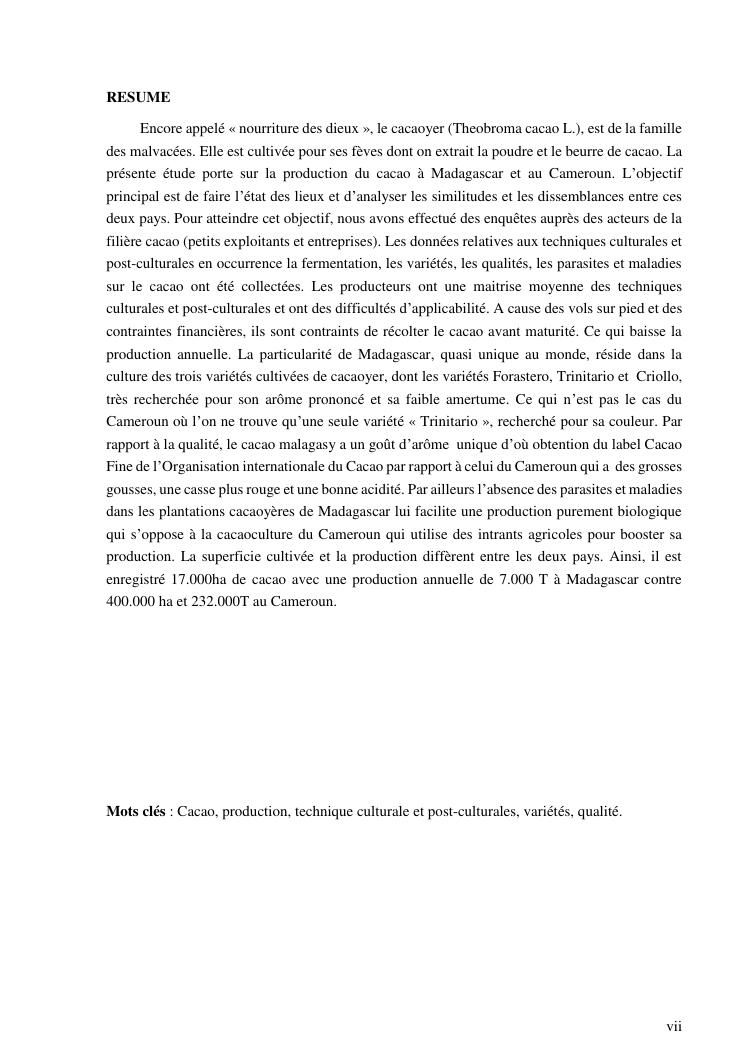 RESUME

Encore appelé « nourriture des dieux », le cacaoyer (Theobroma cacao L.), est de la famille des malvacées. Elle est cultivée pour ses fèves dont on extrait la poudre et le beurre de cacao. La présente étude porte sur la production du cacao à Madagascar et au Cameroun. L'objectif principal est de faire l'état des lieux et d'analyser les similitudes et les dissemblances entre ces deux pays. Pour atteindre cet objectif, nous avons effectué des enquêtes auprès des acteurs de la filière cacao (petits exploitants et entreprises). Les données relatives aux techniques culturales et post-culturales en occurrence la fermentation, les variétés, les qualités, les parasites et maladies sur le cacao ont été collectées. Les producteurs ont une maitrise moyenne des techniques culturales et post-culturales et ont des difficultés d'applicabilité. A cause des vols sur pied et des contraintes financières, ils sont contraints de récolter le cacao avant maturité. Ce qui baisse la production annuelle. La particularité de Madagascar, quasi unique au monde, réside dans la culture des trois variétés cultivées de cacaoyer, dont les variétés Forastero, Trinitario et Criollo, très recherchée pour son arôme prononcé et sa faible amertume. Ce qui n'est pas le cas du Cameroun où l'on ne trouve qu'une seule variété « Trinitario », recherché pour sa couleur. Par rapport à la qualité, le cacao malagasy a un goût d'arôme unique d'où obtention du label Cacao Fine de l'Organisation internationale du Cacao par rapport à celui du Cameroun qui a des grosses gousses, une casse plus rouge et une bonne acidité. Par ailleurs l'absence des parasites et maladies dans les plantations cacaoyères de Madagascar lui facilite une production purement biologique qui s'oppose à la cacaoculture du Cameroun qui utilise des intrants agricoles pour booster sa production. La superficie cultivée et la production diffèrent entre les deux pays. Ainsi, il est enregistré 17.000ha de cacao avec une production annuelle de 7.000 T à Madagascar contre 400.000 ha et 232.000T au Cameroun.

Mots clés : Cacao, production, technique culturale et post-culturales, variétés, qualité.

vii